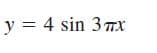 $y = 4 \sin 3\pi x$